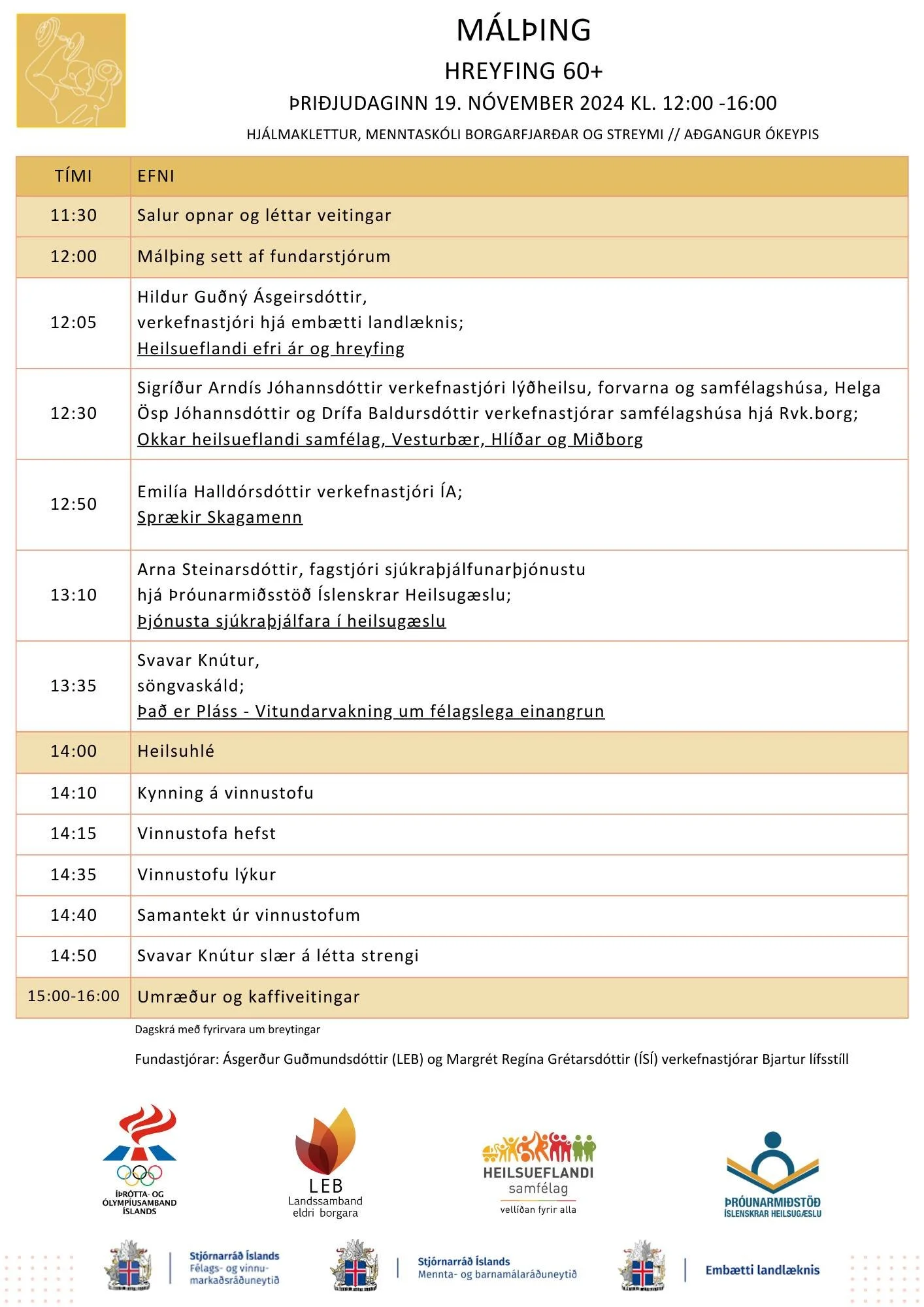 MÁLÞING

HREYFING 60+

ÞRIÐJUDAGINN 19. NÓVEMBER 2024 KL. 12:00 -16:00

HJÁLMAKLETTUR, MENNTASKÓLI BORGARFJARÐAR OG STREYMI // AÐGANGUR ÓKEYPIS

| TÍMI | EFNI |
|---|---|
| 11:30 | Salur opnar og léttar veitingar |
| 12:00 | Málþing sett af fundarstjórum |
| 12:05 | Hildur Guðný Ásgeirsdóttir, verkefnastjóri hjá embætti landlæknis; Heilsueflandi efri ár og hreyfing |
| 12:30 | Sigríður Arndís Jóhannsdóttir verkefnastjóri lýðheilsu, forvarna og samfélagshúsa, Helga Ösp Jóhannsdóttir og Drífa Baldursdóttir verkefnastjórar samfélagshúsa hjá Rvk.borg; Okkar heilsueflandi samfélag, Vesturbær, Hlíðar og Miðborg |
| 12:50 | Emilía Halldórsdóttir verkefnastjóri ÍA; Sprækir Skagamenn |
| 13:10 | Arna Steinarsdóttir, fagstjóri sjúkraþjálfunarþjónustu hjá Þróunarmiðsstöð Íslenskrar Heilsugæslu; Þjónusta sjúkraþjálfara í heilsugæslu |
| 13:35 | Svavar Knútur, söngvaskáld; Það er Pláss - Vitundarvakning um félagslega einangrun |
| 14:00 | Heilsuhlé |
| 14:10 | Kynning á vinnustofu |
| 14:15 | Vinnustofa hefst |
| 14:35 | Vinnustofu lýkur |
| 14:40 | Samantekt úr vinnustofum |
| 14:50 | Svavar Knútur slær á létta strengi |
| 15:00-16:00 | Umræður og kaffiveitingar |

Dagskrá með fyrirvara um breytingar

Fundastjórar: Ásgerður Guðmundsdóttir (LEB) og Margrét Regína Grétarsdóttir (ÍSÍ) verkefnastjórar Bjartur lífsstíll

ÍÞRÓTTA- OG ÓLYMPÍUSAMBAND ÍSLANDS

LEB Landssamband eldri borgara

HEILSUEFLANDI samfélag vellíðan fyrir alla

ÞRÓUNARMIÐSTÖÐ ÍSLENSKRAR HEILSUGÆSLU

Stjórnarráð Íslands Félags- og vinnumarkaðsráðuneytið

Stjórnarráð Íslands Mennta- og barnamálaráðuneytið

Embætti landlæknis